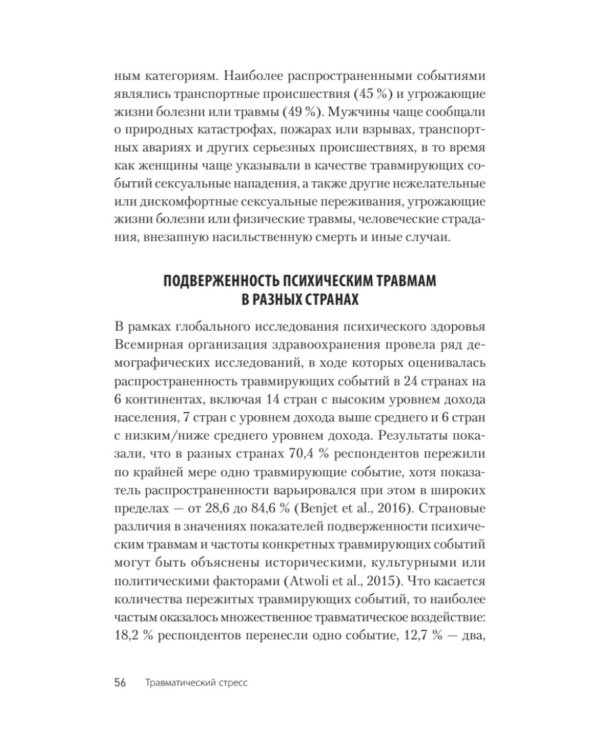 ным категориям. Наиболее распространенными событиями являлись транспортные происшествия (45 %) и угрожающие жизни болезни или травмы (49 %). Мужчины чаще сообщали о природных катастрофах, пожарах или взрывах, транспортных авариях и других серьезных происшествиях, в то время как женщины чаще указывали в качестве травмирующих событий сексуальные нападения, а также другие нежелательные или дискомфортные сексуальные переживания, угрожающие жизни болезни или физические травмы, человеческие страдания, внезапную насильственную смерть и иные случаи.

ПОДВЕРЖЕННОСТЬ ПСИХИЧЕСКИМ ТРАВМАМ В РАЗНЫХ СТРАНАХ

В рамках глобального исследования психического здоровья Всемирная организация здравоохранения провела ряд демографических исследований, в ходе которых оценивалась распространенность травмирующих событий в 24 странах на 6 континентах, включая 14 стран с высоким уровнем дохода населения, 7 стран с уровнем дохода выше среднего и 6 стран с низким/ниже среднего уровнем дохода. Результаты показали, что в разных странах 70,4 % респондентов пережили по крайней мере одно травмирующие событие, хотя показатель распространенности варьировался при этом в широких пределах — от 28,6 до 84,6 % (Benjet et al., 2016). Страновые различия в значениях показателей подверженности психическим травмам и частоты конкретных травмирующих событий могут быть объяснены историческими, культурными или политическими факторами (Atwoli et al., 2015). Что касается количества пережитых травмирующих событий, то наиболее частым оказалось множественное травматическое воздействие: 18,2 % респондентов перенесли одно событие, 12,7 % — два,

56 Травматический стресс